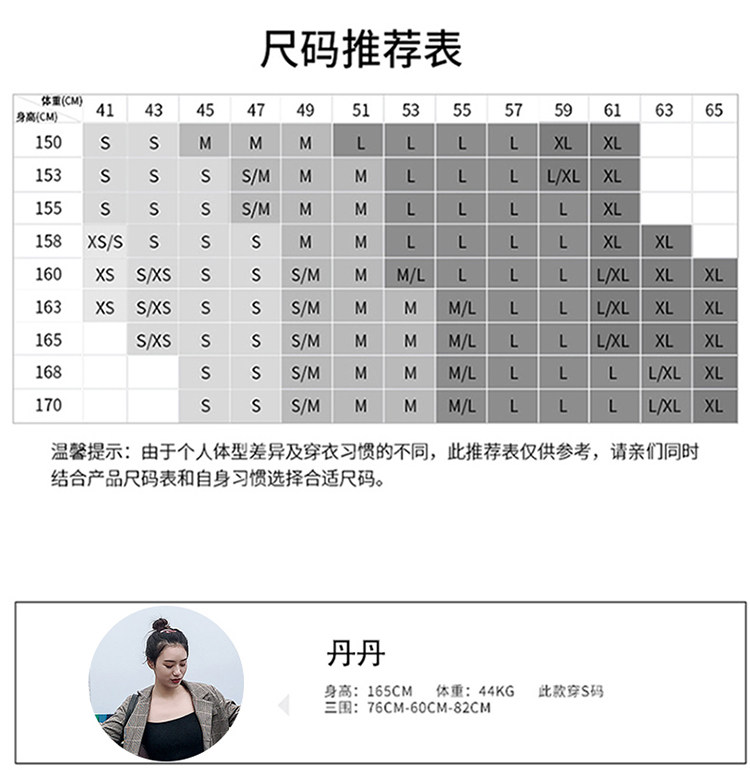 尺码推荐表

| 体重(CM) 身高(CM) | 41 | 43 | 45 | 47 | 49 | 51 | 53 | 55 | 57 | 59 | 61 | 63 | 65 |
|---|---|---|---|---|---|---|---|---|---|---|---|---|---|
| 150 | S | S | M | M | M | L | L | L | L | XL | XL | | |
| 153 | S | S | S | S/M | M | M | L | L | L | L/XL | XL | | |
| 155 | S | S | S | S/M | M | M | L | L | L | L | XL | | |
| 158 | XS/S | S | S | S | M | M | L | L | L | L | XL | XL | |
| 160 | XS | S/XS | S | S | S/M | M | M/L | L | L | L | L/XL | XL | XL |
| 163 | XS | S/XS | S | S | S/M | M | M | M/L | L | L | L/XL | XL | XL |
| 165 | | S/XS | S | S | S/M | M | M | M/L | L | L | L/XL | XL | XL |
| 168 | | | S | S | S/M | M | M | M/L | L | L | L | L/XL | XL |
| 170 | | | S | S | S/M | M | M | M/L | L | L | L | L/XL | XL |

温馨提示：由于个人体型差异及穿衣习惯的不同，此推荐表仅供参考，请亲们同时结合产品尺码表和自身习惯选择合适尺码。

丹丹

身高：165CM　体重：44KG　此款穿S码
三围：76CM-60CM-82CM